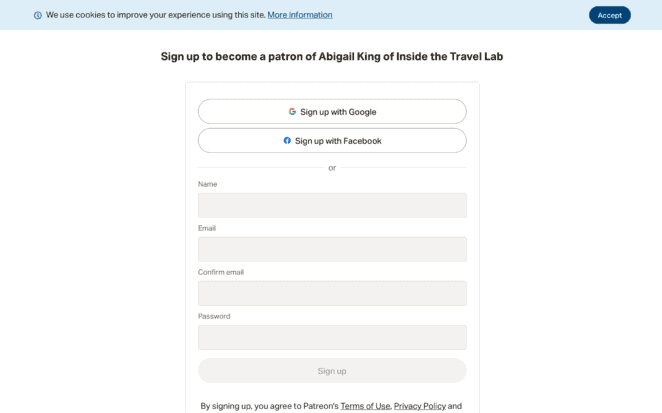 We use cookies to improve your experience using this site. More information

Accept

Sign up to become a patron of Abigail King of Inside the Travel Lab

Sign up with Google

Sign up with Facebook

or

Name

Email

Confirm email

Password

Sign up

By signing up, you agree to Patreon's Terms of Use, Privacy Policy and